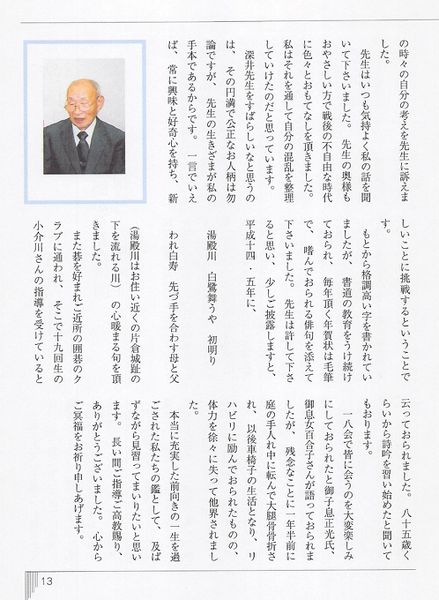 の時々の自分の考えを先生に訴えました。

先生はいつも気持よく私の話を聞いて下さいました。先生の奥様もおやさしい方で戦後の不自由な時代に色々とおもてなしを頂きました。私はそれを通して自分の混乱を整理していけたのだと思っています。

深井先生をすばらしいなと思うのは、その円満で公正なお人柄は勿論ですが、先生の生きざまが私の手本であるからです。一言でいえば、常に興味と好奇心を持ち、新しいことに挑戦するということです。

もとから格調高い字を書かれていましたが、書道の教育をうけ続けておられ、毎年頂く年賀状は毛筆で、嗜んでおられる俳句を添えて下さいました。先生は許して下さると思い、少しご披露しますと、平成十四・五年に、

湯殿川　白鷺舞うや　初明り

われ白寿　先づ手を合わす母と父

（湯殿川はお住い近くの片倉城趾の下を流れる川）の心暖まる句を頂きました。

また碁を好まれご近所の囲碁のクラブに通われ、そこで十九回生の小介川さんの指導を受けていると云っておられました。八十五歳くらいから詩吟を習い始めたと聞いてもおります。

一八会で皆に会うのを大変楽しみにしておられたと御子息正光氏、御息女百合子さんが語っておられましたが、残念なことに一年半前に庭の手入れ中に転んで大腿骨骨折され、以後車椅子の生活となり、リハビリに励んでおられたものの、体力を徐々に失って他界されました。

本当に充実した前向きの一生を過ごされた私たちの鑑として、及ばずながら見習ってまいりたいと思います。長い間ご指導ご高教賜り、ありがとうございました。心からご冥福をお祈り申しあげます。

13